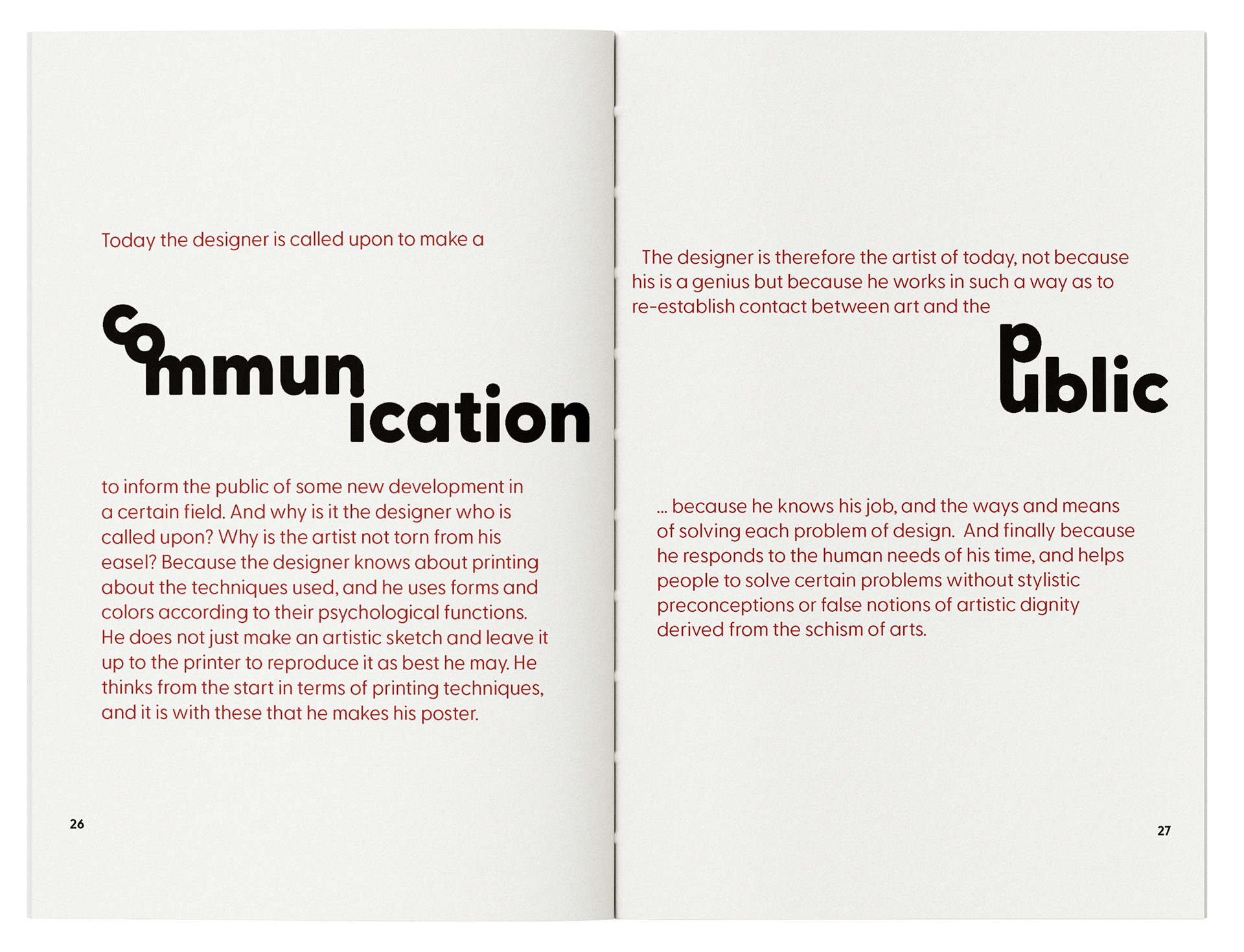 Today the designer is called upon to make a

communication

to inform the public of some new development in a certain field. And why is it the designer who is called upon? Why is the artist not torn from his easel? Because the designer knows about printing about the techniques used, and he uses forms and colors according to their psychological functions. He does not just make an artistic sketch and leave it up to the printer to reproduce it as best he may. He thinks from the start in terms of printing techniques, and it is with these that he makes his poster.

26

The designer is therefore the artist of today, not because his is a genius but because he works in such a way as to re-establish contact between art and the

public

... because he knows his job, and the ways and means of solving each problem of design. And finally because he responds to the human needs of his time, and helps people to solve certain problems without stylistic preconceptions or false notions of artistic dignity derived from the schism of arts.

27